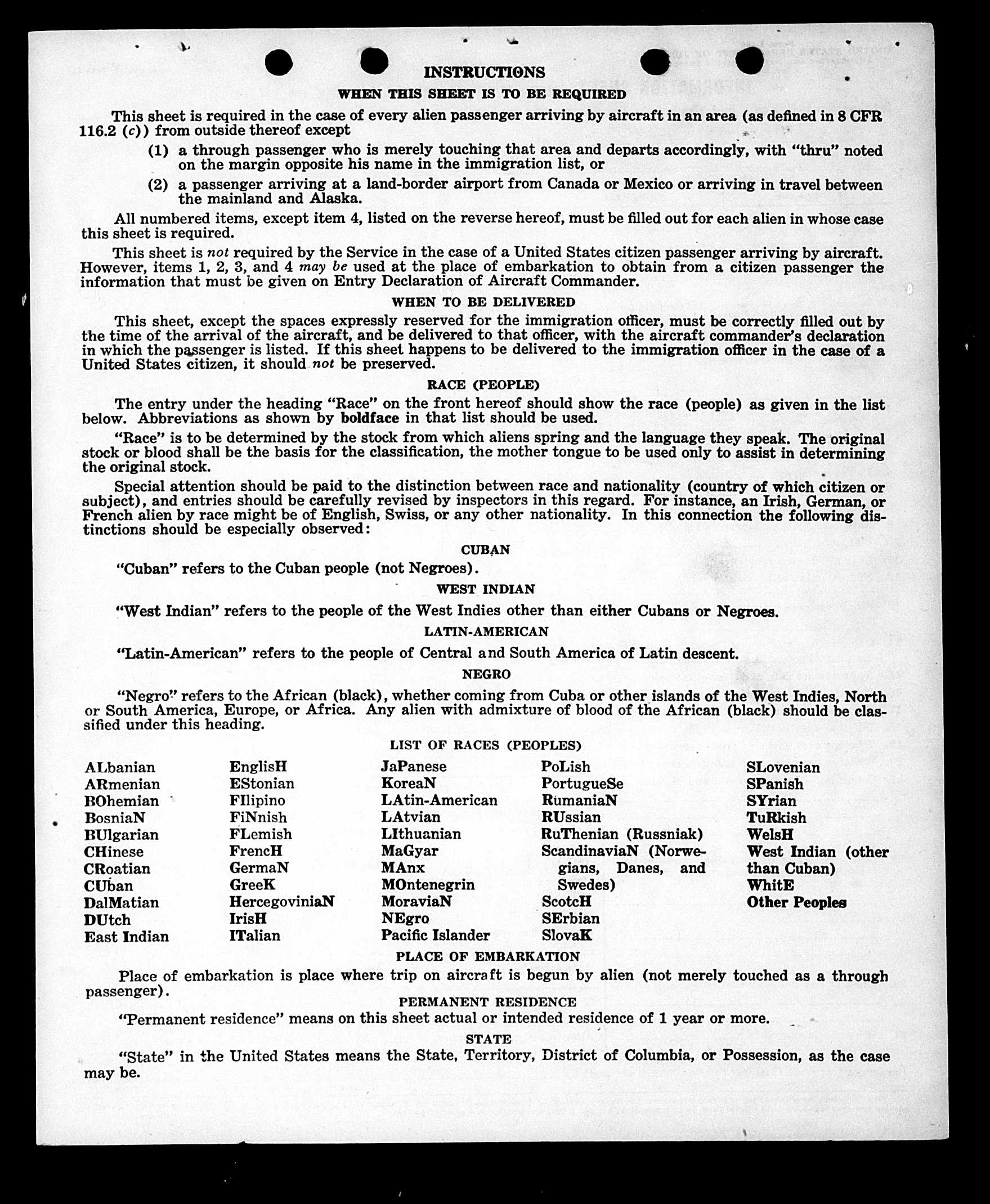 INSTRUCTIONS

WHEN THIS SHEET IS TO BE REQUIRED

This sheet is required in the case of every alien passenger arriving by aircraft in an area (as defined in 8 CFR 116.2 (c)) from outside thereof except

(1) a through passenger who is merely touching that area and departs accordingly, with "thru" noted on the margin opposite his name in the immigration list, or

(2) a passenger arriving at a land-border airport from Canada or Mexico or arriving in travel between the mainland and Alaska.

All numbered items, except item 4, listed on the reverse hereof, must be filled out for each alien in whose case this sheet is required.

This sheet is not required by the Service in the case of a United States citizen passenger arriving by aircraft. However, items 1, 2, 3, and 4 may be used at the place of embarkation to obtain from a citizen passenger the information that must be given on Entry Declaration of Aircraft Commander.

WHEN TO BE DELIVERED

This sheet, except the spaces expressly reserved for the immigration officer, must be correctly filled out by the time of the arrival of the aircraft, and be delivered to that officer, with the aircraft commander's declaration in which the passenger is listed. If this sheet happens to be delivered to the immigration officer in the case of a United States citizen, it should not be preserved.

RACE (PEOPLE)

The entry under the heading "Race" on the front hereof should show the race (people) as given in the list below. Abbreviations as shown by boldface in that list should be used.

"Race" is to be determined by the stock from which aliens spring and the language they speak. The original stock or blood shall be the basis for the classification, the mother tongue to be used only to assist in determining the original stock.

Special attention should be paid to the distinction between race and nationality (country of which citizen or subject), and entries should be carefully revised by inspectors in this regard. For instance, an Irish, German, or French alien by race might be of English, Swiss, or any other nationality. In this connection the following distinctions should be especially observed:

CUBAN

"Cuban" refers to the Cuban people (not Negroes).

WEST INDIAN

"West Indian" refers to the people of the West Indies other than either Cubans or Negroes.

LATIN-AMERICAN

"Latin-American" refers to the people of Central and South America of Latin descent.

NEGRO

"Negro" refers to the African (black), whether coming from Cuba or other islands of the West Indies, North or South America, Europe, or Africa. Any alien with admixture of blood of the African (black) should be classified under this heading.

LIST OF RACES (PEOPLES)

ALbanian
ARmenian
BOhemian
BosniaN
BUlgarian
CHinese
CRoatian
CUban
DalMatian
DUtch
East Indian

EnglisH
EStonian
FIlipino
FiNnish
FLemish
FrencH
GermaN
GreeK
HercegoviniaN
IrisH
ITalian

JaPanese
KoreaN
LAtin-American
LAtvian
LIthuanian
MaGyar
MAnx
MOntenegrin
MoraviaN
NEgro
Pacific Islander

PoLish
PortugueSe
RumaniaN
RUssian
RuThenian (Russniak)
ScandinaviaN (Norwegians, Danes, and Swedes)
ScotcH
SErbian
SlovaK

SLovenian
SPanish
SYrian
TuRkish
WelsH
West Indian (other than Cuban)
WhitE
Other Peoples

PLACE OF EMBARKATION

Place of embarkation is place where trip on aircraft is begun by alien (not merely touched as a through passenger).

PERMANENT RESIDENCE

"Permanent residence" means on this sheet actual or intended residence of 1 year or more.

STATE

"State" in the United States means the State, Territory, District of Columbia, or Possession, as the case may be.